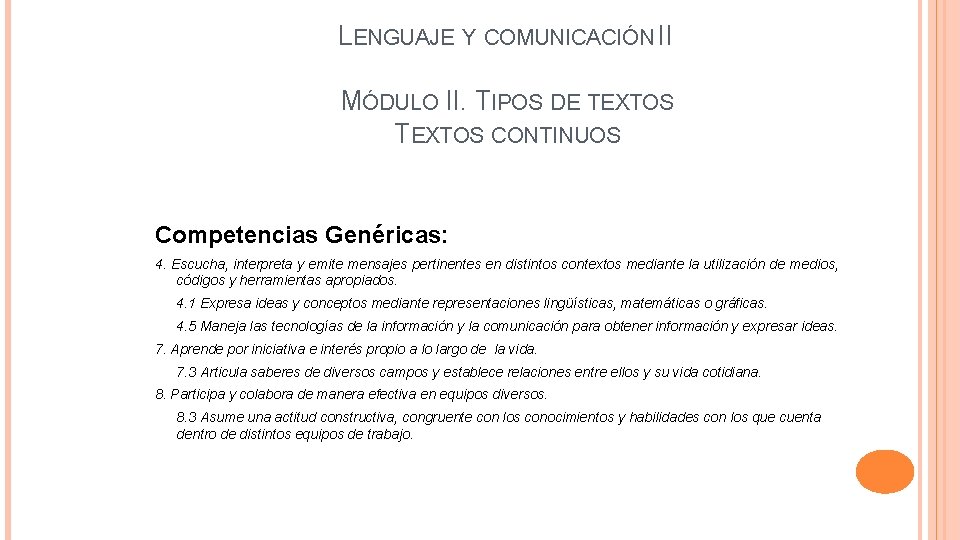 LENGUAJE Y COMUNICACIÓN II

MÓDULO II. TIPOS DE TEXTOS
TEXTOS CONTINUOS

Competencias Genéricas:

4. Escucha, interpreta y emite mensajes pertinentes en distintos contextos mediante la utilización de medios, códigos y herramientas apropiados.

4.1 Expresa ideas y conceptos mediante representaciones lingüísticas, matemáticas o gráficas.

4.5 Maneja las tecnologías de la información y la comunicación para obtener información y expresar ideas.

7. Aprende por iniciativa e interés propio a lo largo de la vida.

7.3 Articula saberes de diversos campos y establece relaciones entre ellos y su vida cotidiana.

8. Participa y colabora de manera efectiva en equipos diversos.

8.3 Asume una actitud constructiva, congruente con los conocimientos y habilidades con los que cuenta dentro de distintos equipos de trabajo.